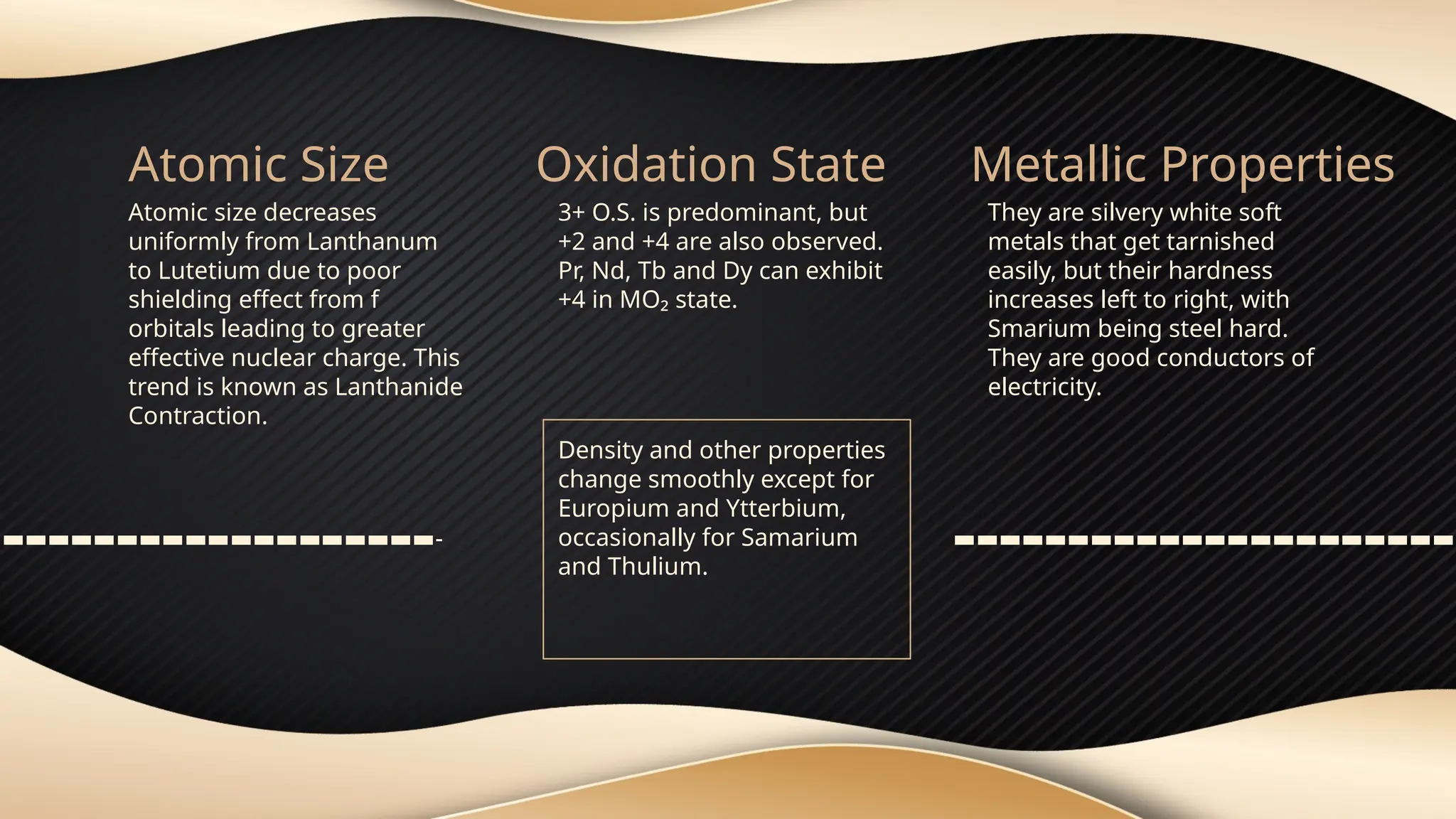 Atomic Size

Atomic size decreases uniformly from Lanthanum to Lutetium due to poor shielding effect from f orbitals leading to greater effective nuclear charge. This trend is known as Lanthanide Contraction.

Oxidation State

3+ O.S. is predominant, but +2 and +4 are also observed. Pr, Nd, Tb and Dy can exhibit +4 in $MO_2$ state.

Density and other properties change smoothly except for Europium and Ytterbium, occasionally for Samarium and Thulium.

Metallic Properties

They are silvery white soft metals that get tarnished easily, but their hardness increases left to right, with Smarium being steel hard. They are good conductors of electricity.